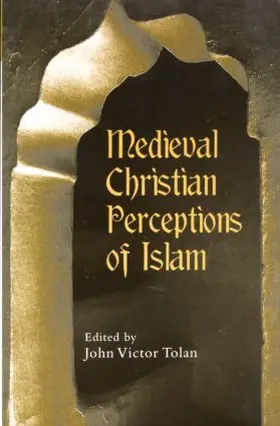 Medieval Christian Perceptions of Islam

Edited by
John Victor Tolan